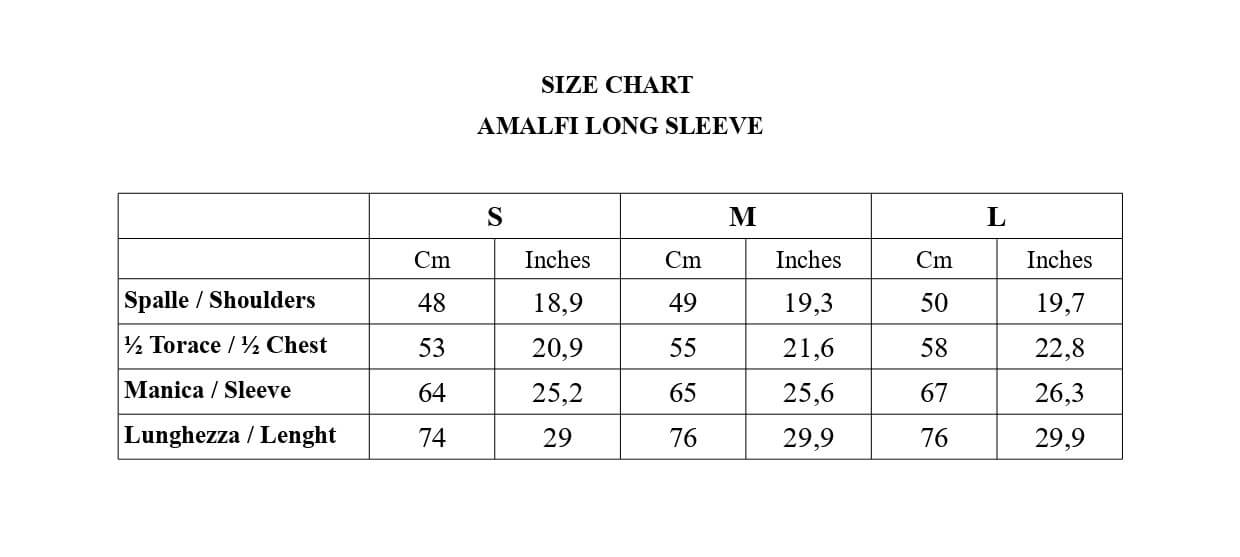 SIZE CHART

AMALFI LONG SLEEVE

|  | S |  | M |  | L |  |
|---|---|---|---|---|---|---|
|  | Cm | Inches | Cm | Inches | Cm | Inches |
| Spalle / Shoulders | 48 | 18,9 | 49 | 19,3 | 50 | 19,7 |
| ½ Torace / ½ Chest | 53 | 20,9 | 55 | 21,6 | 58 | 22,8 |
| Manica / Sleeve | 64 | 25,2 | 65 | 25,6 | 67 | 26,3 |
| Lunghezza / Lenght | 74 | 29 | 76 | 29,9 | 76 | 29,9 |